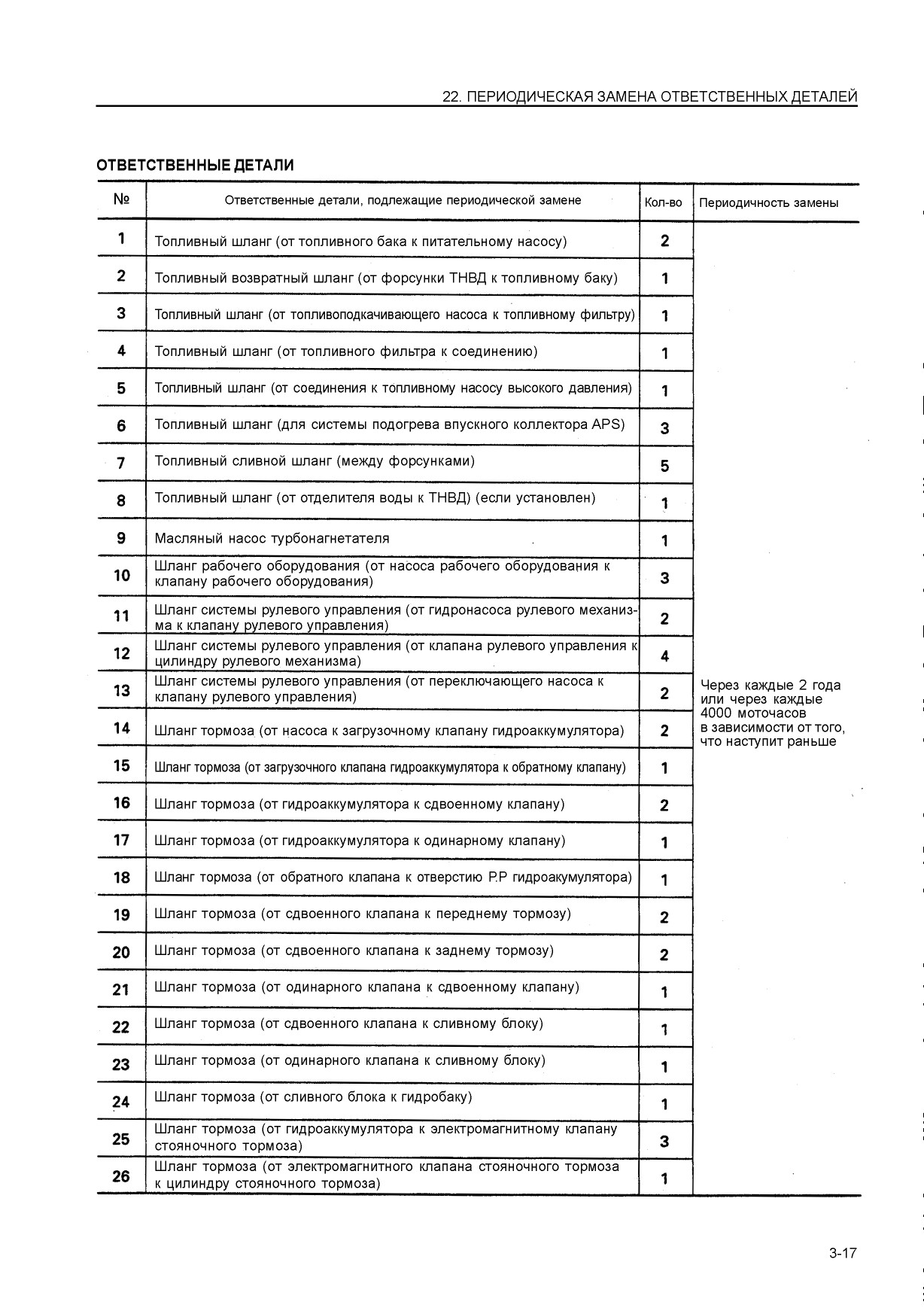 22. ПЕРИОДИЧЕСКАЯ ЗАМЕНА ОТВЕТСТВЕННЫХ ДЕТАЛЕЙ

ОТВЕТСТВЕННЫЕ ДЕТАЛИ

| № | Ответственные детали, подлежащие периодической замене | Кол-во | Периодичность замены |
|---|---|---|---|
| 1 | Топливный шланг (от топливного бака к питательному насосу) | 2 | Через каждые 2 года или через каждые 4000 моточасов в зависимости от того, что наступит раньше |
| 2 | Топливный возвратный шланг (от форсунки ТНВД к топливному баку) | 1 | |
| 3 | Топливный шланг (от топливоподкачивающего насоса к топливному фильтру) | 1 | |
| 4 | Топливный шланг (от топливного фильтра к соединению) | 1 | |
| 5 | Топливный шланг (от соединения к топливному насосу высокого давления) | 1 | |
| 6 | Топливный шланг (для системы подогрева впускного коллектора APS) | 3 | |
| 7 | Топливный сливной шланг (между форсунками) | 5 | |
| 8 | Топливный шланг (от отделителя воды к ТНВД) (если установлен) | 1 | |
| 9 | Масляный насос турбонагнетателя | 1 | |
| 10 | Шланг рабочего оборудования (от насоса рабочего оборудования к клапану рабочего оборудования) | 3 | |
| 11 | Шланг системы рулевого управления (от гидронасоса рулевого механизма к клапану рулевого управления) | 2 | |
| 12 | Шланг системы рулевого управления (от клапана рулевого управления к цилиндру рулевого механизма) | 4 | |
| 13 | Шланг системы рулевого управления (от переключающего насоса к клапану рулевого управления) | 2 | |
| 14 | Шланг тормоза (от насоса к загрузочному клапану гидроаккумулятора) | 2 | |
| 15 | Шланг тормоза (от загрузочного клапана гидроаккумулятора к обратному клапану) | 1 | |
| 16 | Шланг тормоза (от гидроаккумулятора к сдвоенному клапану) | 2 | |
| 17 | Шланг тормоза (от гидроаккумулятора к одинарному клапану) | 1 | |
| 18 | Шланг тормоза (от обратного клапана к отверстию P.P гидроакумулятора) | 1 | |
| 19 | Шланг тормоза (от сдвоенного клапана к переднему тормозу) | 2 | |
| 20 | Шланг тормоза (от сдвоенного клапана к заднему тормозу) | 2 | |
| 21 | Шланг тормоза (от одинарного клапана к сдвоенному клапану) | 1 | |
| 22 | Шланг тормоза (от сдвоенного клапана к сливному блоку) | 1 | |
| 23 | Шланг тормоза (от одинарного клапана к сливному блоку) | 1 | |
| 24 | Шланг тормоза (от сливного блока к гидробаку) | 1 | |
| 25 | Шланг тормоза (от гидроаккумулятора к электромагнитному клапану стояночного тормоза) | 3 | |
| 26 | Шланг тормоза (от электромагнитного клапана стояночного тормоза к цилиндру стояночного тормоза) | 1 | |

3-17